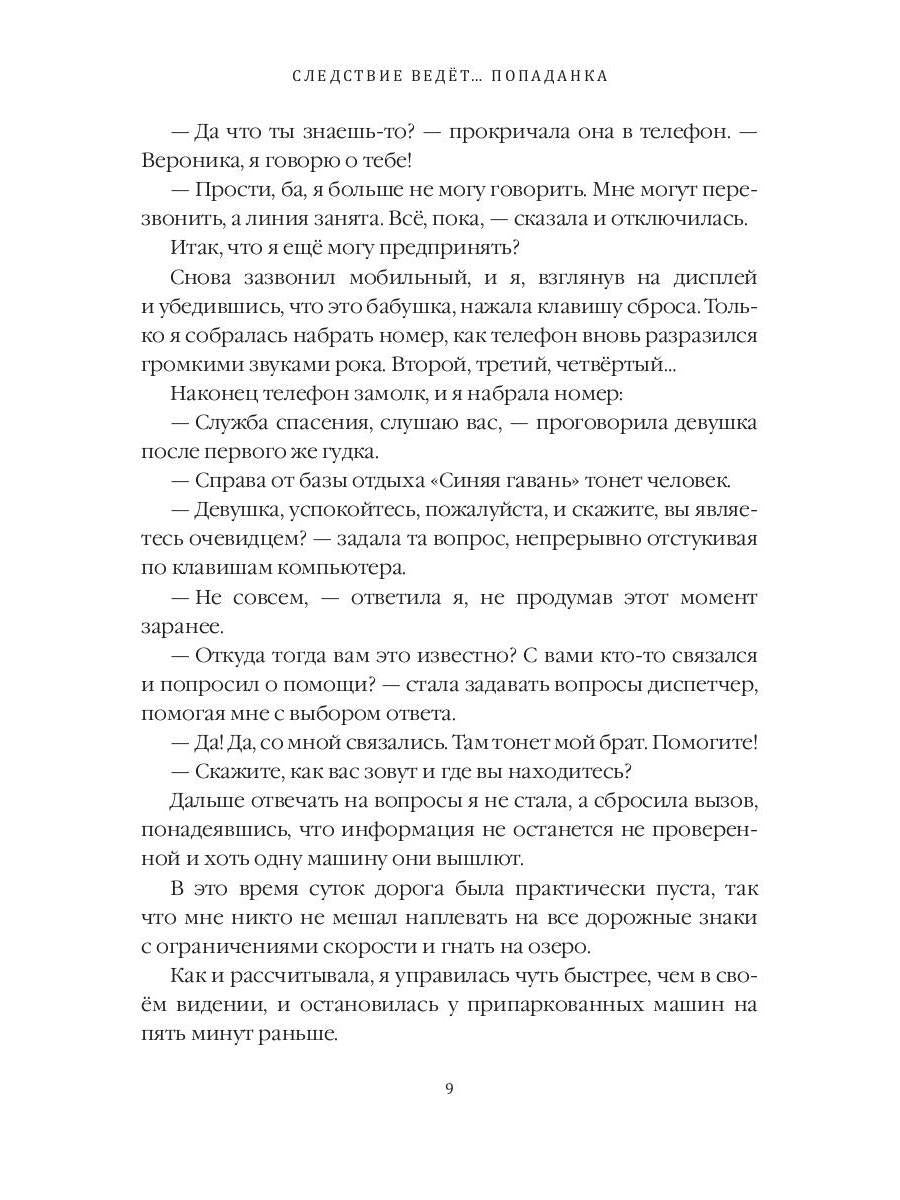 СЛЕДСТВИЕ ВЕДЁТ... ПОПАДАНКА

— Да что ты знаешь-то? — прокричала она в телефон. — Вероника, я говорю о тебе!

— Прости, ба, я больше не могу говорить. Мне могут перезвонить, а линия занята. Всё, пока, — сказала и отключилась.

Итак, что я ещё могу предпринять?

Снова зазвонил мобильный, и я, взглянув на дисплей и убедившись, что это бабушка, нажала клавишу сброса. Только я собралась набрать номер, как телефон вновь разразился громкими звуками рока. Второй, третий, четвёртый...

Наконец телефон замолк, и я набрала номер:

— Служба спасения, слушаю вас, — проговорила девушка после первого же гудка.

— Справа от базы отдыха «Синяя гавань» тонет человек.

— Девушка, успокойтесь, пожалуйста, и скажите, вы являетесь очевидцем? — задала та вопрос, непрерывно отстукивая по клавишам компьютера.

— Не совсем, — ответила я, не продумав этот момент заранее.

— Откуда тогда вам это известно? С вами кто-то связался и попросил о помощи? — стала задавать вопросы диспетчер, помогая мне с выбором ответа.

— Да! Да, со мной связались. Там тонет мой брат. Помогите!

— Скажите, как вас зовут и где вы находитесь?

Дальше отвечать на вопросы я не стала, а сбросила вызов, понадеявшись, что информация не останется не проверенной и хоть одну машину они вышлют.

В это время суток дорога была практически пуста, так что мне никто не мешал наплевать на все дорожные знаки с ограничениями скорости и гнать на озеро.

Как и рассчитывала, я управилась чуть быстрее, чем в своём видении, и остановилась у припаркованных машин на пять минут раньше.

9